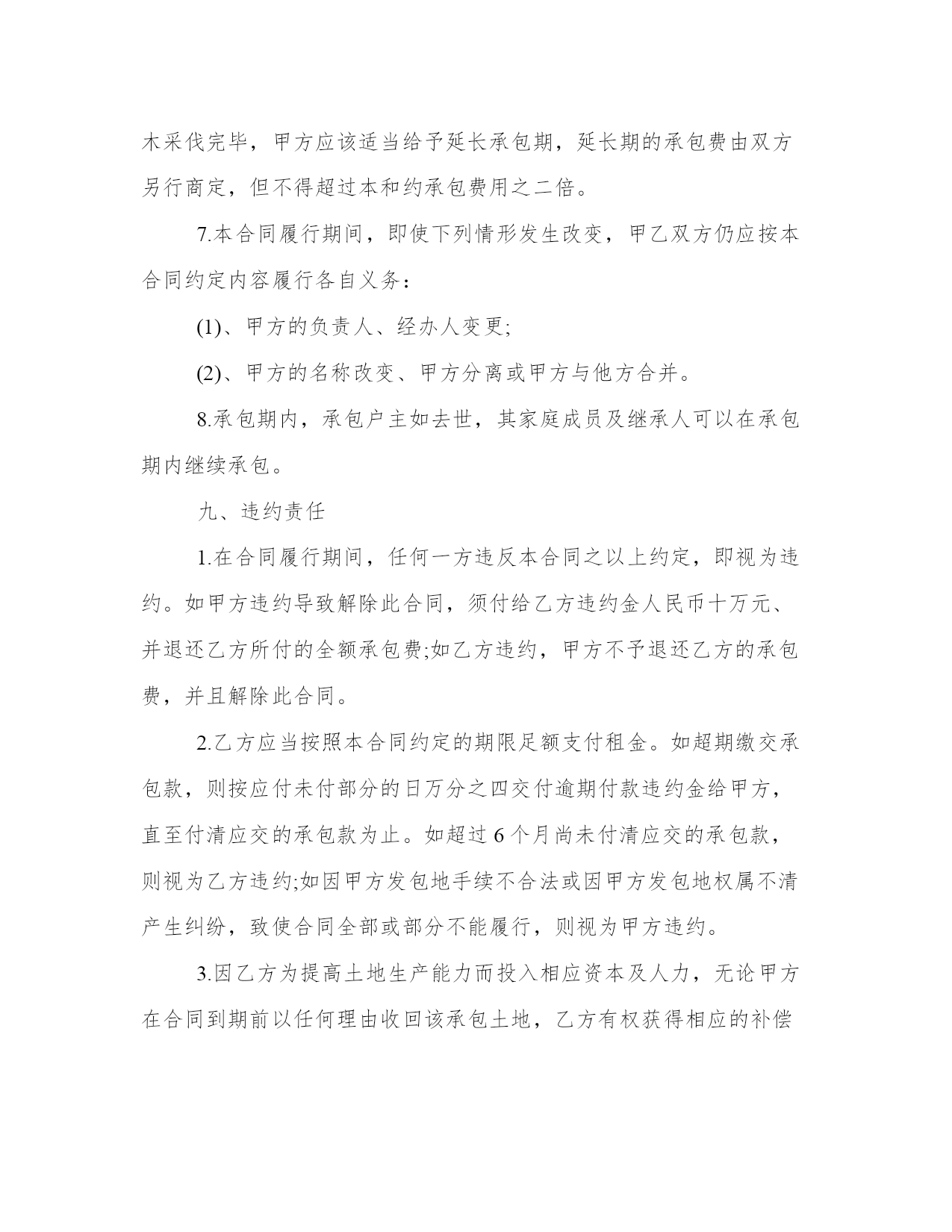 木采伐完毕，甲方应该适当给予延长承包期，延长期的承包费由双方另行商定，但不得超过本和约承包费用之二倍。

7.本合同履行期间，即使下列情形发生改变，甲乙双方仍应按本合同约定内容履行各自义务：

(1)、甲方的负责人、经办人变更;

(2)、甲方的名称改变、甲方分离或甲方与他方合并。

8.承包期内，承包户主如去世，其家庭成员及继承人可以在承包期内继续承包。

九、违约责任

1.在合同履行期间，任何一方违反本合同之以上约定，即视为违约。如甲方违约导致解除此合同，须付给乙方违约金人民币十万元、并退还乙方所付的全额承包费;如乙方违约，甲方不予退还乙方的承包费，并且解除此合同。

2.乙方应当按照本合同约定的期限足额支付租金。如超期缴交承包款，则按应付未付部分的日万分之四交付逾期付款违约金给甲方，直至付清应交的承包款为止。如超过 6 个月尚未付清应交的承包款，则视为乙方违约;如因甲方发包地手续不合法或因甲方发包地权属不清产生纠纷，致使合同全部或部分不能履行，则视为甲方违约。

3.因乙方为提高土地生产能力而投入相应资本及人力，无论甲方在合同到期前以任何理由收回该承包土地，乙方有权获得相应的补偿